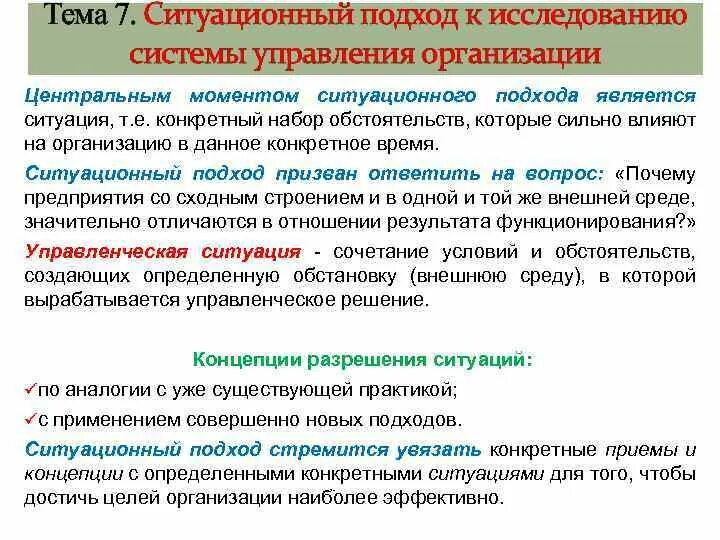 Тема 7. Ситуационный подход к исследованию системы управления организации

Центральным моментом ситуационного подхода является ситуация, т.е. конкретный набор обстоятельств, которые сильно влияют на организацию в данное конкретное время.

Ситуационный подход призван ответить на вопрос: «Почему предприятия со сходным строением и в одной и той же внешней среде, значительно отличаются в отношении результата функционирования?»

Управленческая ситуация - сочетание условий и обстоятельств, создающих определенную обстановку (внешнюю среду), в которой вырабатывается управленческое решение.

Концепции разрешения ситуаций:

✓по аналогии с уже существующей практикой;

✓с применением совершенно новых подходов.

Ситуационный подход стремится увязать конкретные приемы и концепции с определенными конкретными ситуациями для того, чтобы достичь целей организации наиболее эффективно.